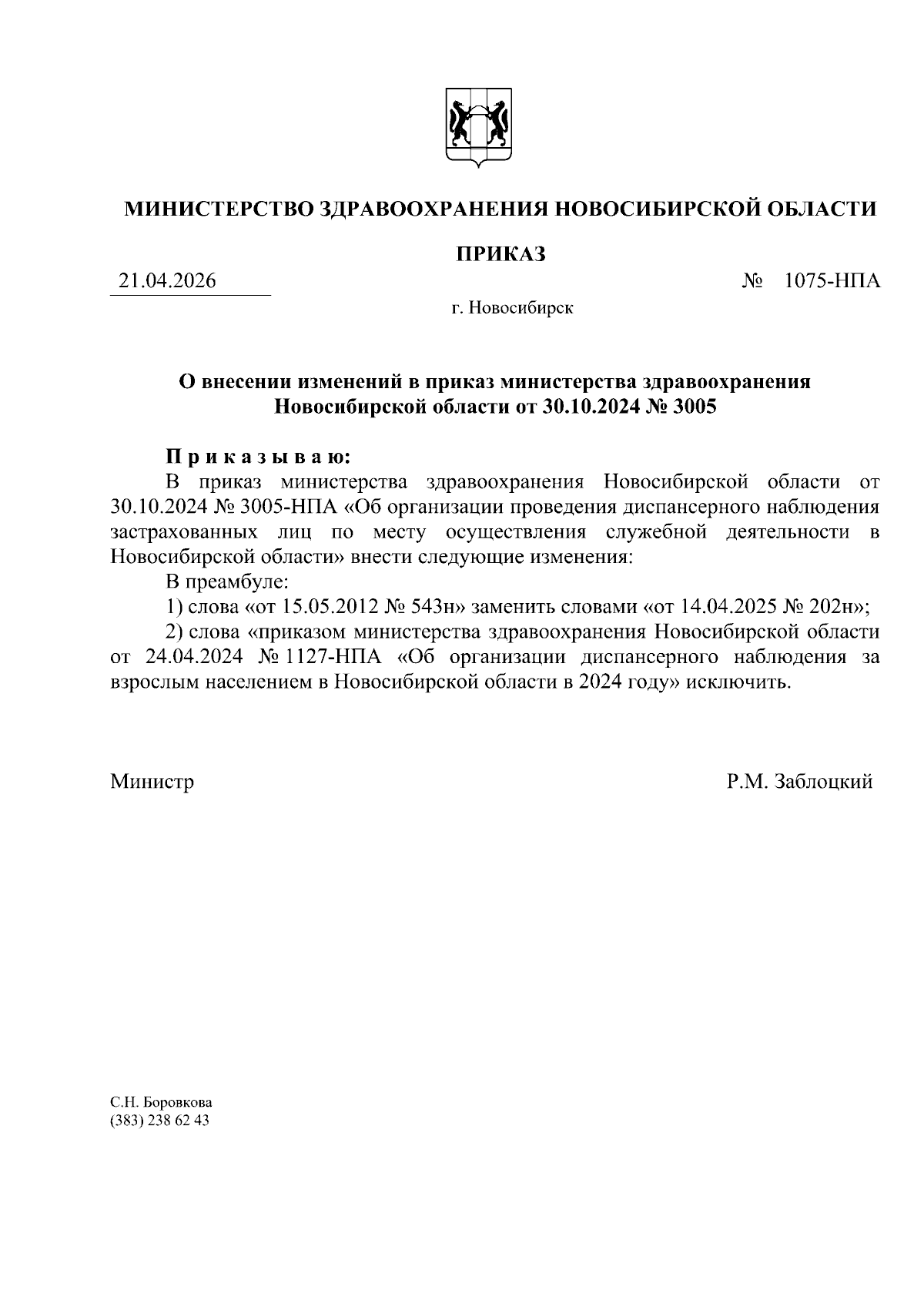 МИНИСТЕРСТВО ЗДРАВООХРАНЕНИЯ НОВОСИБИРСКОЙ ОБЛАСТИ

ПРИКАЗ

21.04.2026 № 1075-НПА

г. Новосибирск

О внесении изменений в приказ министерства здравоохранения Новосибирской области от 30.10.2024 № 3005

П р и к а з ы в а ю:

В приказ министерства здравоохранения Новосибирской области от 30.10.2024 № 3005-НПА «Об организации проведения диспансерного наблюдения застрахованных лиц по месту осуществления служебной деятельности в Новосибирской области» внести следующие изменения:

В преамбуле:

1) слова «от 15.05.2012 № 543н» заменить словами «от 14.04.2025 № 202н»;

2) слова «приказом министерства здравоохранения Новосибирской области от 24.04.2024 № 1127-НПА «Об организации диспансерного наблюдения за взрослым населением в Новосибирской области в 2024 году» исключить.

Министр Р.М. Заблоцкий

С.Н. Боровкова
(383) 238 62 43